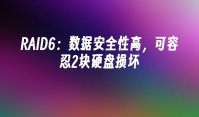 RAID6：数据安全性高，可容忍2块硬盘损坏